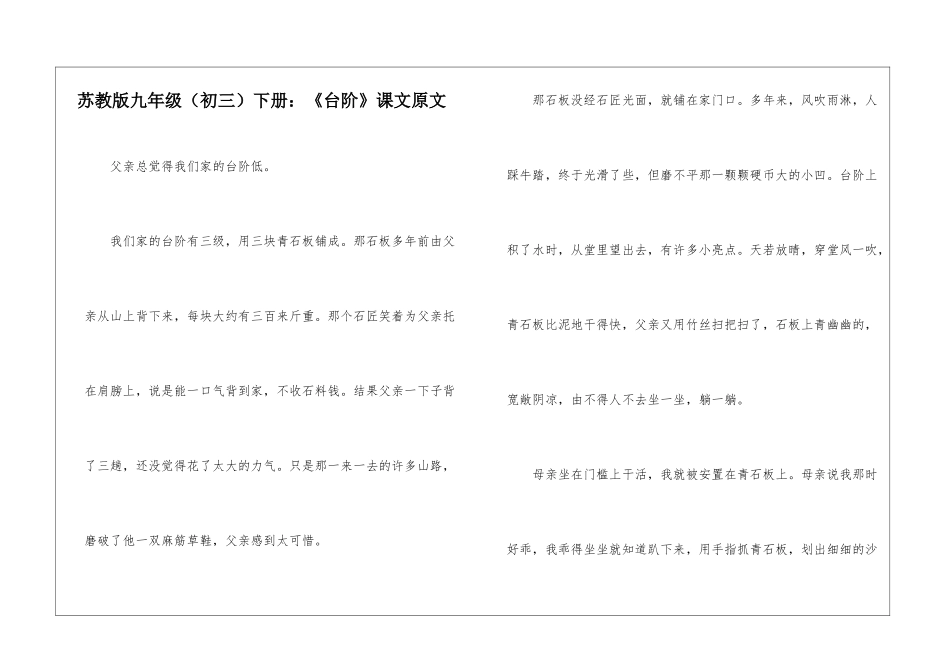 苏教版九年级（初三）下册：《台阶》课文原文

父亲总觉得我们家的台阶低。

我们家的台阶有三级，用三块青石板铺成。那石板多年前由父亲从山上背下来，每块大约有三百来斤重。那个石匠笑着为父亲托在肩膀上，说是能一口气背到家，不收石料钱。结果父亲一下子背了三趟，还没觉得花了太大的力气。只是那一来一去的许多山路，磨破了他一双麻筋草鞋，父亲感到太可惜。

那石板没经石匠光面，就铺在家门口。多年来，风吹雨淋，人踩牛踏，终于光滑了些，但磨不平那一颗颗硬币大的小凹。台阶上积了水时，从堂里望出去，有许多小亮点。天若放晴，穿堂风一吹，青石板比泥地干得快，父亲又用竹丝扫把扫了，石板上青幽幽的，宽敞阴凉，由不得人不去坐一坐，躺一躺。

母亲坐在门槛上干活，我就被安置在青石板上。母亲说我那时好乖，我乖得坐坐就知道趴下来，用手指抓青石板，划出细细的沙